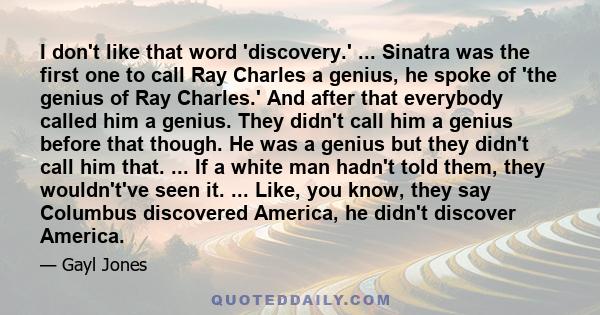 I don't like that word 'discovery.' ... Sinatra was the first one to call Ray Charles a genius, he spoke of 'the genius of Ray Charles.' And after that everybody called him a genius. They didn't call him a genius before that though. He was a genius but they didn't call him that. ... If a white man hadn't told them, they wouldn't've seen it. ... Like, you know, they say Columbus discovered America, he didn't discover America.

— Gayl Jones

QUOTEDDAILY.COM